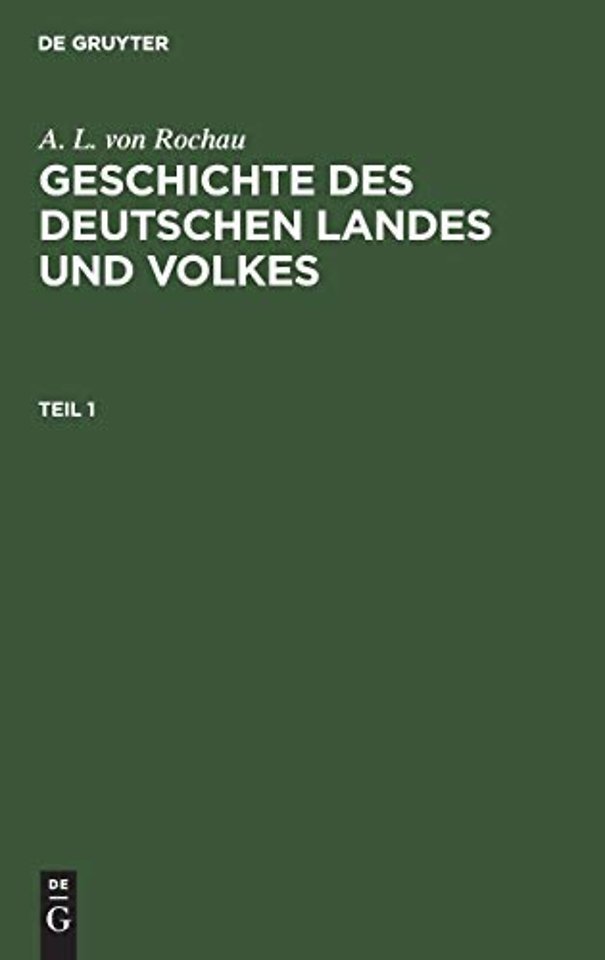 DE GRUYTER

A. L. von Rochau

GESCHICHTE DES DEUTSCHEN LANDES UND VOLKES

TEIL 1

DE
G